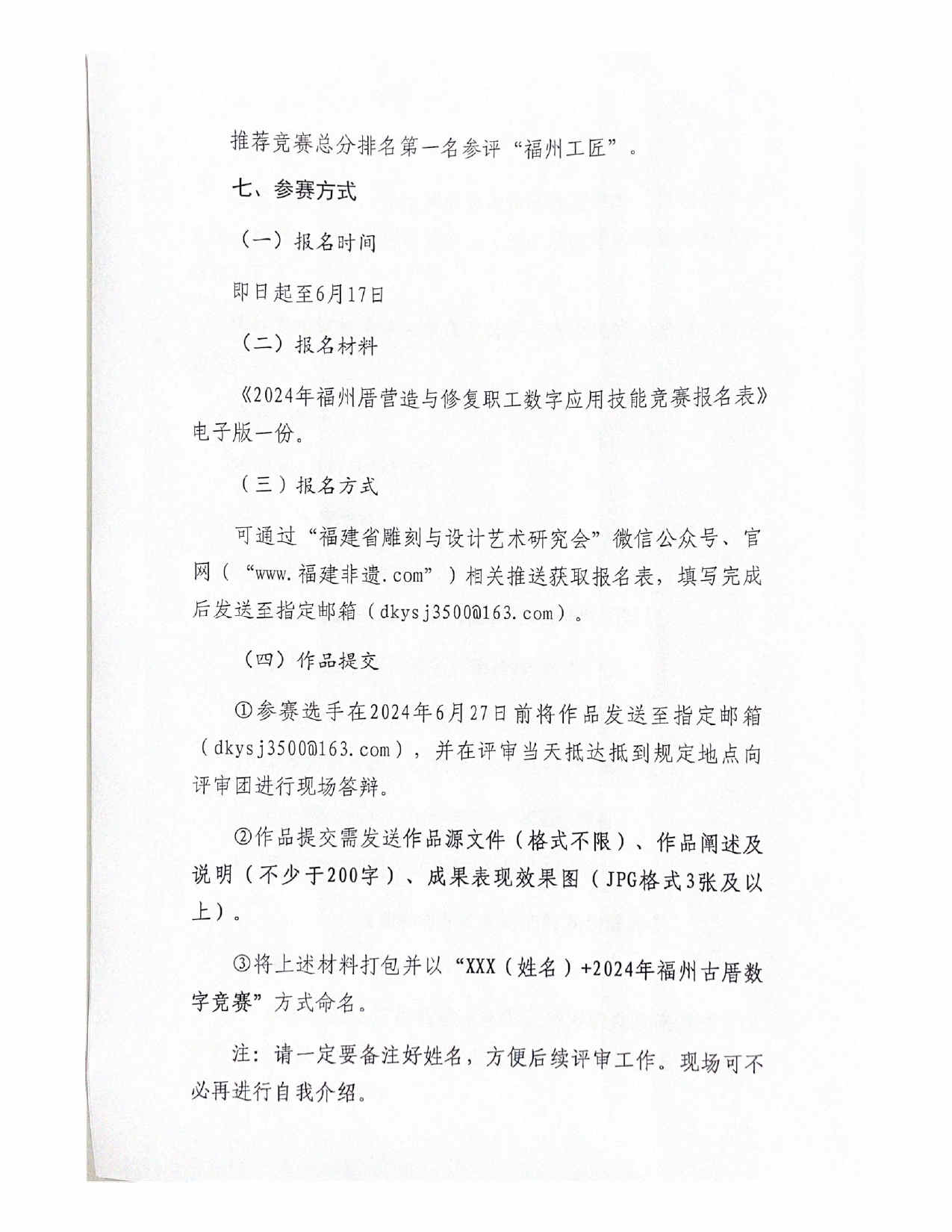 推荐竞赛总分排名第一名参评“福州工匠”。

七、参赛方式

（一）报名时间

即日起至6月17日

（二）报名材料

《2024年福州厝营造与修复职工数字应用技能竞赛报名表》电子版一份。

（三）报名方式

可通过“福建省雕刻与设计艺术研究会”微信公众号、官网（“www.福建非遗.com”）相关推送获取报名表，填写完成后发送至指定邮箱（dkysj3500@163.com）。

（四）作品提交

①参赛选手在2024年6月27日前将作品发送至指定邮箱（dkysj3500@163.com），并在评审当天抵达抵到规定地点向评审团进行现场答辩。

②作品提交需发送作品源文件（格式不限）、作品阐述及说明（不少于200字）、成果表现效果图（JPG格式3张及以上）。

③将上述材料打包并以“XXX（姓名）+2024年福州古厝数字竞赛”方式命名。

注：请一定要备注好姓名，方便后续评审工作。现场可不必再进行自我介绍。